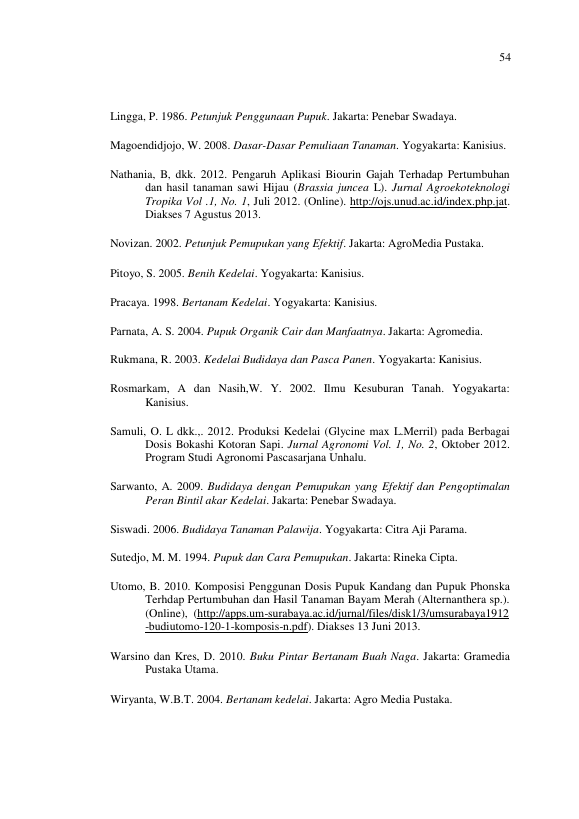 54

Lingga, P. 1986. Petunjuk Penggunaan Pupuk. Jakarta: Penebar Swadaya.

Magoendidjojo, W. 2008. Dasar-Dasar Pemuliaan Tanaman. Yogyakarta: Kanisius.

Nathania, B, dkk. 2012. Pengaruh Aplikasi Biourin Gajah Terhadap Pertumbuhan dan hasil tanaman sawi Hijau (Brassia juncea L). Jurnal Agroekoteknologi Tropika Vol .1, No. 1, Juli 2012. (Online). http://ojs.unud.ac.id/index.php.jat. Diakses 7 Agustus 2013.

Novizan. 2002. Petunjuk Pemupukan yang Efektif. Jakarta: AgroMedia Pustaka.

Pitoyo, S. 2005. Benih Kedelai. Yogyakarta: Kanisius.

Pracaya. 1998. Bertanam Kedelai. Yogyakarta: Kanisius.

Parnata, A. S. 2004. Pupuk Organik Cair dan Manfaatnya. Jakarta: Agromedia.

Rukmana, R. 2003. Kedelai Budidaya dan Pasca Panen. Yogyakarta: Kanisius.

Rosmarkam, A dan Nasih,W. Y. 2002. Ilmu Kesuburan Tanah. Yogyakarta: Kanisius.

Samuli, O. L dkk.,. 2012. Produksi Kedelai (Glycine max L.Merril) pada Berbagai Dosis Bokashi Kotoran Sapi. Jurnal Agronomi Vol. 1, No. 2, Oktober 2012. Program Studi Agronomi Pascasarjana Unhalu.

Sarwanto, A. 2009. Budidaya dengan Pemupukan yang Efektif dan Pengoptimalan Peran Bintil akar Kedelai. Jakarta: Penebar Swadaya.

Siswadi. 2006. Budidaya Tanaman Palawija. Yogyakarta: Citra Aji Parama.

Sutedjo, M. M. 1994. Pupuk dan Cara Pemupukan. Jakarta: Rineka Cipta.

Utomo, B. 2010. Komposisi Penggunan Dosis Pupuk Kandang dan Pupuk Phonska Terhdap Pertumbuhan dan Hasil Tanaman Bayam Merah (Alternanthera sp.). (Online), (http://apps.um-surabaya.ac.id/jurnal/files/disk1/3/umsurabaya1912-budiutomo-120-1-komposis-n.pdf). Diakses 13 Juni 2013.

Warsino dan Kres, D. 2010. Buku Pintar Bertanam Buah Naga. Jakarta: Gramedia Pustaka Utama.

Wiryanta, W.B.T. 2004. Bertanam kedelai. Jakarta: Agro Media Pustaka.